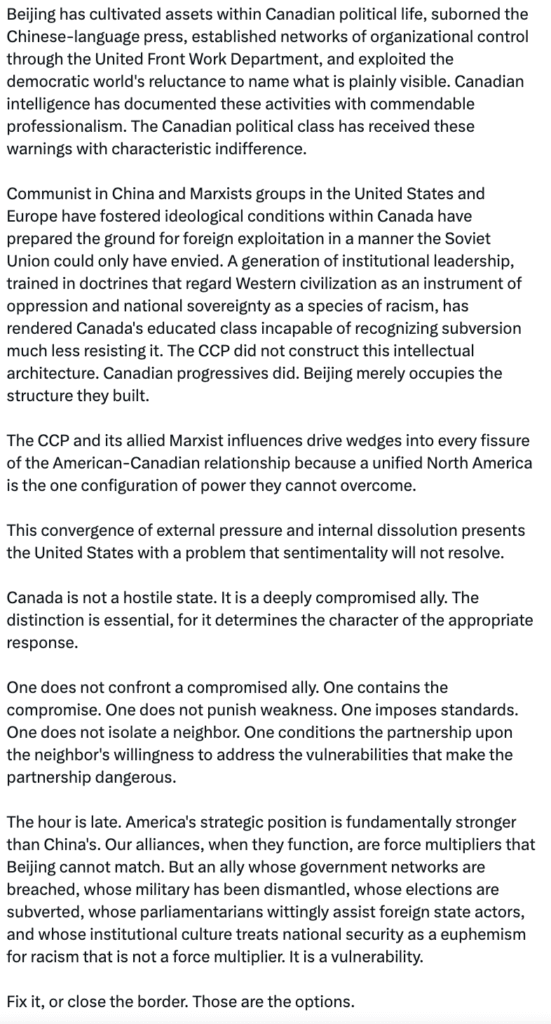 Beijing has cultivated assets within Canadian political life, suborned the Chinese-language press, established networks of organizational control through the United Front Work Department, and exploited the democratic world's reluctance to name what is plainly visible. Canadian intelligence has documented these activities with commendable professionalism. The Canadian political class has received these warnings with characteristic indifference.

Communist in China and Marxists groups in the United States and Europe have fostered ideological conditions within Canada have prepared the ground for foreign exploitation in a manner the Soviet Union could only have envied. A generation of institutional leadership, trained in doctrines that regard Western civilization as an instrument of oppression and national sovereignty as a species of racism, has rendered Canada's educated class incapable of recognizing subversion much less resisting it. The CCP did not construct this intellectual architecture. Canadian progressives did. Beijing merely occupies the structure they built.

The CCP and its allied Marxist influences drive wedges into every fissure of the American-Canadian relationship because a unified North America is the one configuration of power they cannot overcome.

This convergence of external pressure and internal dissolution presents the United States with a problem that sentimentality will not resolve.

Canada is not a hostile state. It is a deeply compromised ally. The distinction is essential, for it determines the character of the appropriate response.

One does not confront a compromised ally. One contains the compromise. One does not punish weakness. One imposes standards. One does not isolate a neighbor. One conditions the partnership upon the neighbor's willingness to address the vulnerabilities that make the partnership dangerous.

The hour is late. America's strategic position is fundamentally stronger than China's. Our alliances, when they function, are force multipliers that Beijing cannot match. But an ally whose government networks are breached, whose military has been dismantled, whose elections are subverted, whose parliamentarians wittingly assist foreign state actors, and whose institutional culture treats national security as a euphemism for racism that is not a force multiplier. It is a vulnerability.

Fix it, or close the border. Those are the options.